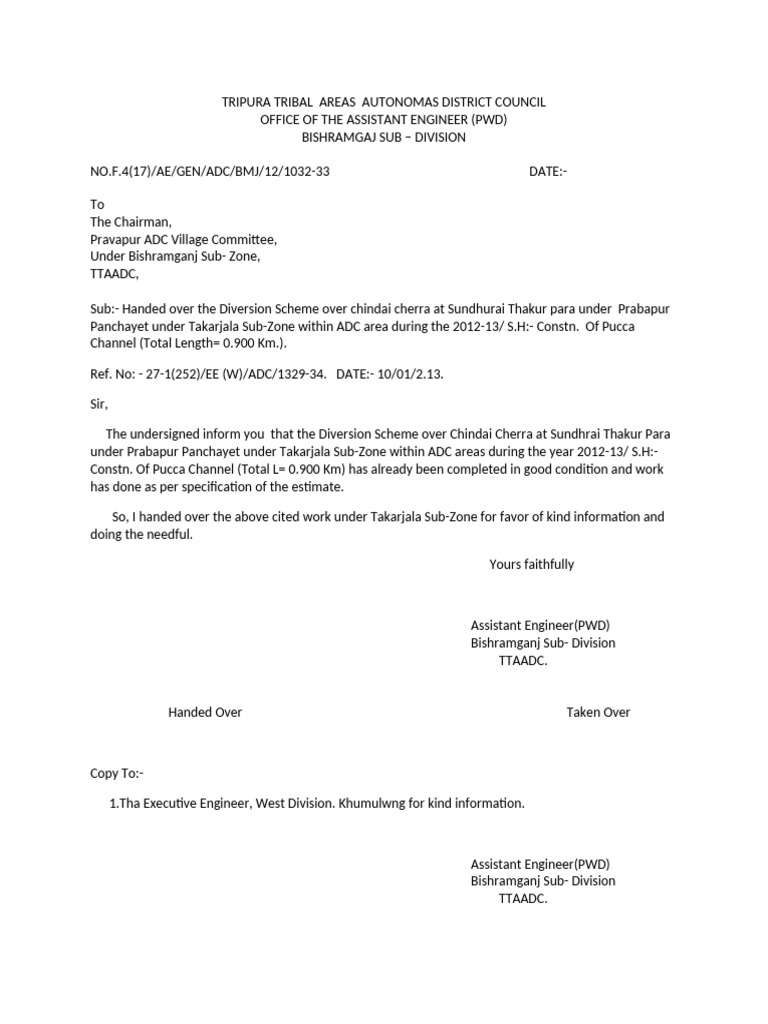 TRIPURA TRIBAL AREAS AUTONOMAS DISTRICT COUNCIL
OFFICE OF THE ASSISTANT ENGINEER (PWD)
BISHRAMGAJ SUB – DIVISION

NO.F.4(17)/AE/GEN/ADC/BMJ/12/1032-33 DATE:-

To
The Chairman,
Pravapur ADC Village Committee,
Under Bishramganj Sub- Zone,
TTAADC,

Sub:- Handed over the Diversion Scheme over chindai cherra at Sundhurai Thakur para under Prabapur Panchayet under Takarjala Sub-Zone within ADC area during the 2012-13/ S.H:- Constn. Of Pucca Channel (Total Length= 0.900 Km.).

Ref. No: - 27-1(252)/EE (W)/ADC/1329-34. DATE:- 10/01/2.13.

Sir,

The undersigned inform you that the Diversion Scheme over Chindai Cherra at Sundhrai Thakur Para under Prabapur Panchayet under Takarjala Sub-Zone within ADC areas during the year 2012-13/ S.H:- Constn. Of Pucca Channel (Total L= 0.900 Km) has already been completed in good condition and work has done as per specification of the estimate.

So, I handed over the above cited work under Takarjala Sub-Zone for favor of kind information and doing the needful.

Yours faithfully

Assistant Engineer(PWD)
Bishramganj Sub- Division
TTAADC.

Handed Over

Taken Over

Copy To:-

1.Tha Executive Engineer, West Division. Khumulwng for kind information.

Assistant Engineer(PWD)
Bishramganj Sub- Division
TTAADC.